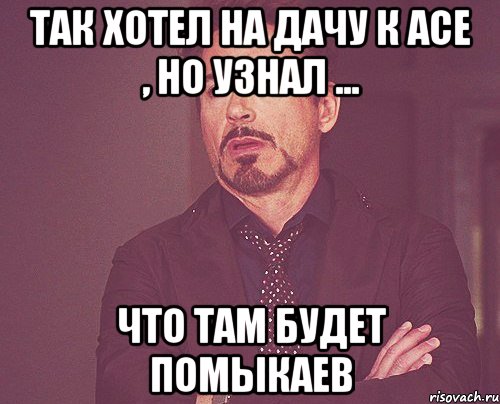 ТАК ХОТЕЛ НА ДАЧУ К АСЕ , НО УЗНАЛ ...

ЧТО ТАМ БУДЕТ ПОМЫКАЕВ

risovach.ru